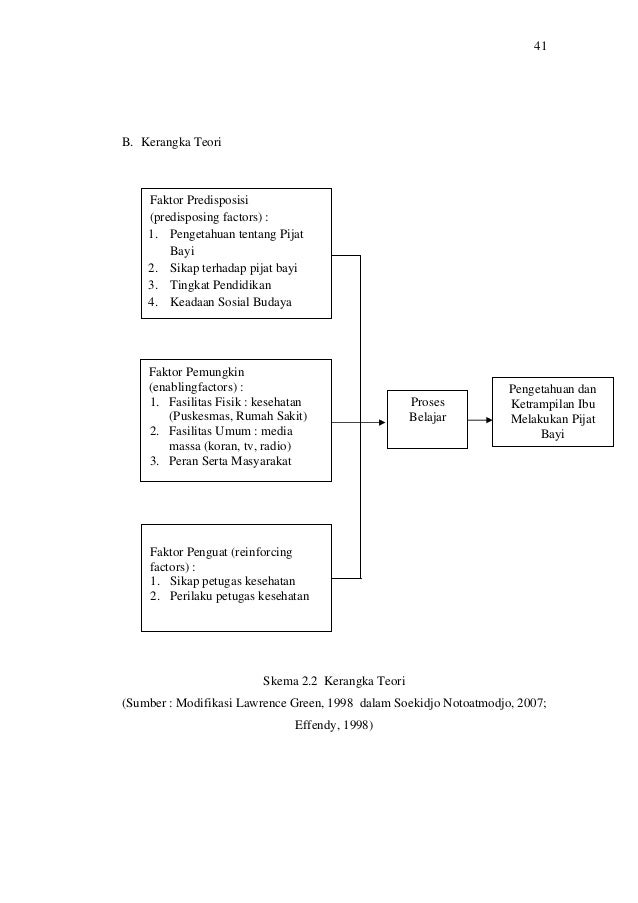 41

B. Kerangka Teori

Faktor Predisposisi
(predisposing factors) :
1. Pengetahuan tentang Pijat Bayi
2. Sikap terhadap pijat bayi
3. Tingkat Pendidikan
4. Keadaan Sosial Budaya

Faktor Pemungkin
(enablingfactors) :
1. Fasilitas Fisik : kesehatan (Puskesmas, Rumah Sakit)
2. Fasilitas Umum : media massa (koran, tv, radio)
3. Peran Serta Masyarakat

Faktor Penguat (reinforcing factors) :
1. Sikap petugas kesehatan
2. Perilaku petugas kesehatan

Proses Belajar

Pengetahuan dan Ketrampilan Ibu Melakukan Pijat Bayi

Skema 2.2 Kerangka Teori
(Sumber : Modifikasi Lawrence Green, 1998 dalam Soekidjo Notoatmodjo, 2007; Effendy, 1998)